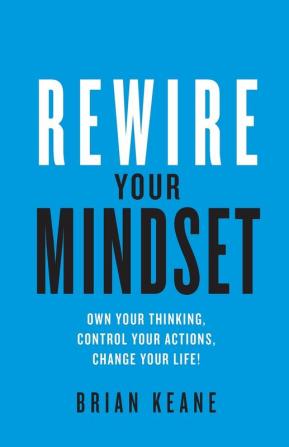 REWIRE
YOUR
MINDSET

OWN YOUR THINKING, CONTROL YOUR ACTIONS, CHANGE YOUR LIFE!

BRIAN KEANE